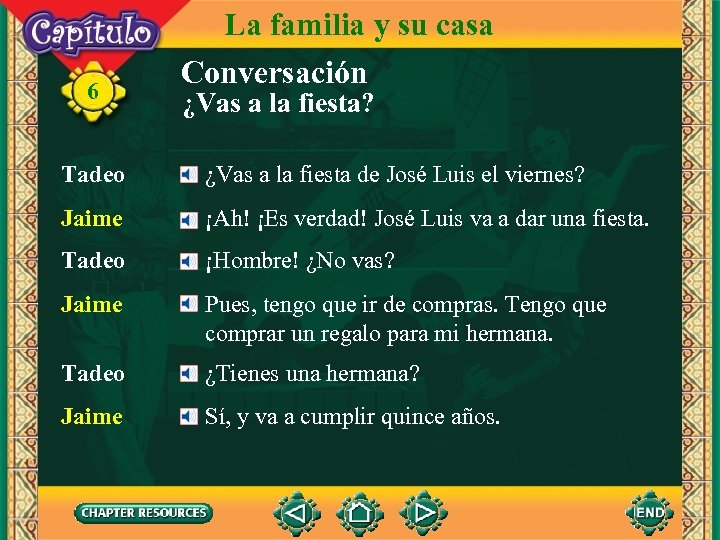 Capítulo 6

La familia y su casa

Conversación
¿Vas a la fiesta?

Tadeo ¿Vas a la fiesta de José Luis el viernes?

Jaime ¡Ah! ¡Es verdad! José Luis va a dar una fiesta.

Tadeo ¡Hombre! ¿No vas?

Jaime Pues, tengo que ir de compras. Tengo que comprar un regalo para mi hermana.

Tadeo ¿Tienes una hermana?

Jaime Sí, y va a cumplir quince años.

CHAPTER RESOURCES

END